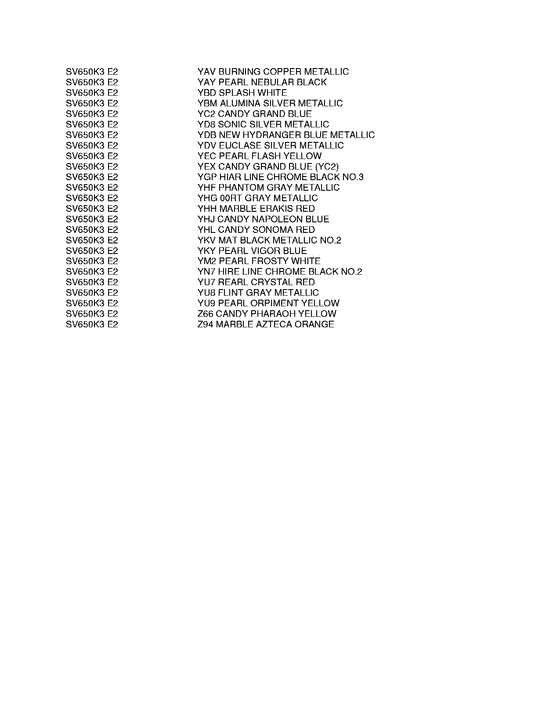 | | |
|---|---|
| SV650K3 E2 | YAV BURNING COPPER METALLIC |
| SV650K3 E2 | YAY PEARL NEBULAR BLACK |
| SV650K3 E2 | YBD SPLASH WHITE |
| SV650K3 E2 | YBM ALUMINA SILVER METALLIC |
| SV650K3 E2 | YC2 CANDY GRAND BLUE |
| SV650K3 E2 | YD8 SONIC SILVER METALLIC |
| SV650K3 E2 | YDB NEW HYDRANGER BLUE METALLIC |
| SV650K3 E2 | YDV EUCLASE SILVER METALLIC |
| SV650K3 E2 | YEC PEARL FLASH YELLOW |
| SV650K3 E2 | YEX CANDY GRAND BLUE (YC2) |
| SV650K3 E2 | YGP HIAR LINE CHROME BLACK NO.3 |
| SV650K3 E2 | YHF PHANTOM GRAY METALLIC |
| SV650K3 E2 | YHG 00RT GRAY METALLIC |
| SV650K3 E2 | YHH MARBLE ERAKIS RED |
| SV650K3 E2 | YHJ CANDY NAPOLEON BLUE |
| SV650K3 E2 | YHL CANDY SONOMA RED |
| SV650K3 E2 | YKV MAT BLACK METALLIC NO.2 |
| SV650K3 E2 | YKY PEARL VIGOR BLUE |
| SV650K3 E2 | YM2 PEARL FROSTY WHITE |
| SV650K3 E2 | YN7 HIRE LINE CHROME BLACK NO.2 |
| SV650K3 E2 | YU7 REARL CRYSTAL RED |
| SV650K3 E2 | YU8 FLINT GRAY METALLIC |
| SV650K3 E2 | YU9 PEARL ORPIMENT YELLOW |
| SV650K3 E2 | Z66 CANDY PHARAOH YELLOW |
| SV650K3 E2 | Z94 MARBLE AZTECA ORANGE |